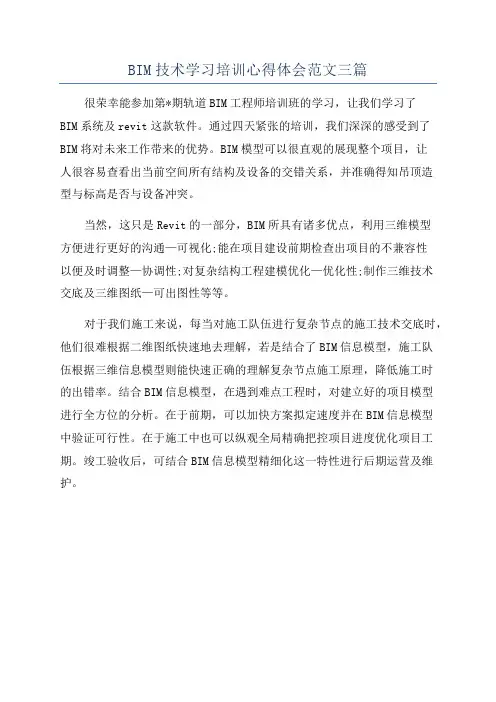 BIM技术学习培训心得体会范文三篇

很荣幸能参加第*期轨道BIM工程师培训班的学习，让我们学习了BIM系统及revit这款软件。通过四天紧张的培训，我们深深的感受到了BIM将对未来工作带来的优势。BIM模型可以很直观的展现整个项目，让人很容易查看出当前空间所有结构及设备的交错关系，并准确得知吊顶造型与标高是否与设备冲突。

当然，这只是Revit的一部分，BIM所具有诸多优点，利用三维模型方便进行更好的沟通—可视化;能在项目建设前期检查出项目的不兼容性以便及时调整—协调性;对复杂结构工程建模优化—优化性;制作三维技术交底及三维图纸—可出图性等等。

对于我们施工来说，每当对施工队伍进行复杂节点的施工技术交底时，他们很难根据二维图纸快速地去理解，若是结合了BIM信息模型，施工队伍根据三维信息模型则能快速正确的理解复杂节点施工原理，降低施工时的出错率。结合BIM信息模型，在遇到难点工程时，对建立好的项目模型进行全方位的分析。在于前期，可以加快方案拟定速度并在BIM信息模型中验证可行性。在于施工中也可以纵观全局精确把控项目进度优化项目工期。竣工验收后，可结合BIM信息模型精细化这一特性进行后期运营及维护。